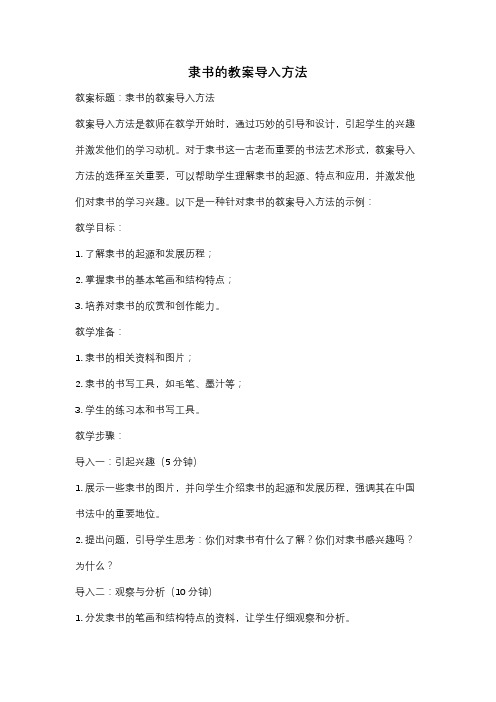 隶书的教案导入方法

教案标题：隶书的教案导入方法

教案导入方法是教师在教学开始时，通过巧妙的引导和设计，引起学生的兴趣并激发他们的学习动机。对于隶书这一古老而重要的书法艺术形式，教案导入方法的选择至关重要，可以帮助学生理解隶书的起源、特点和应用，并激发他们对隶书的学习兴趣。以下是一种针对隶书的教案导入方法的示例：

教学目标：

1. 了解隶书的起源和发展历程；

2. 掌握隶书的基本笔画和结构特点；

3. 培养对隶书的欣赏和创作能力。

教学准备：

1. 隶书的相关资料和图片；

2. 隶书的书写工具，如毛笔、墨汁等；

3. 学生的练习本和书写工具。

教学步骤：

导入一：引起兴趣（5 分钟）

1. 展示一些隶书的图片，并向学生介绍隶书的起源和发展历程，强调其在中国书法中的重要地位。

2. 提出问题，引导学生思考：你们对隶书有什么了解？你们对隶书感兴趣吗？为什么？

导入二：观察与分析（10 分钟）

1. 分发隶书的笔画和结构特点的资料，让学生仔细观察和分析。